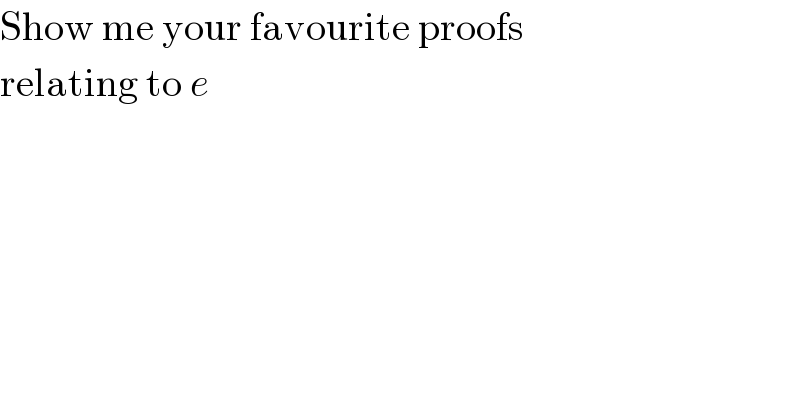 Show me your favourite proofs relating to $e$